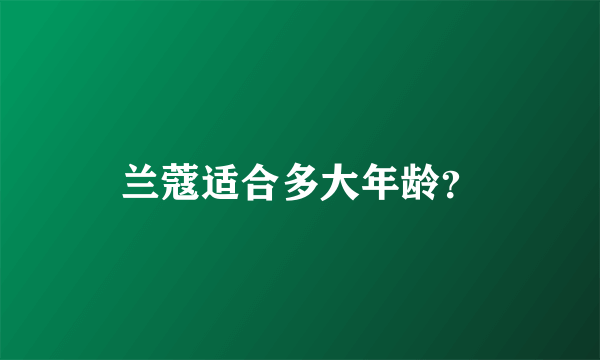 兰蔻适合多大年龄?